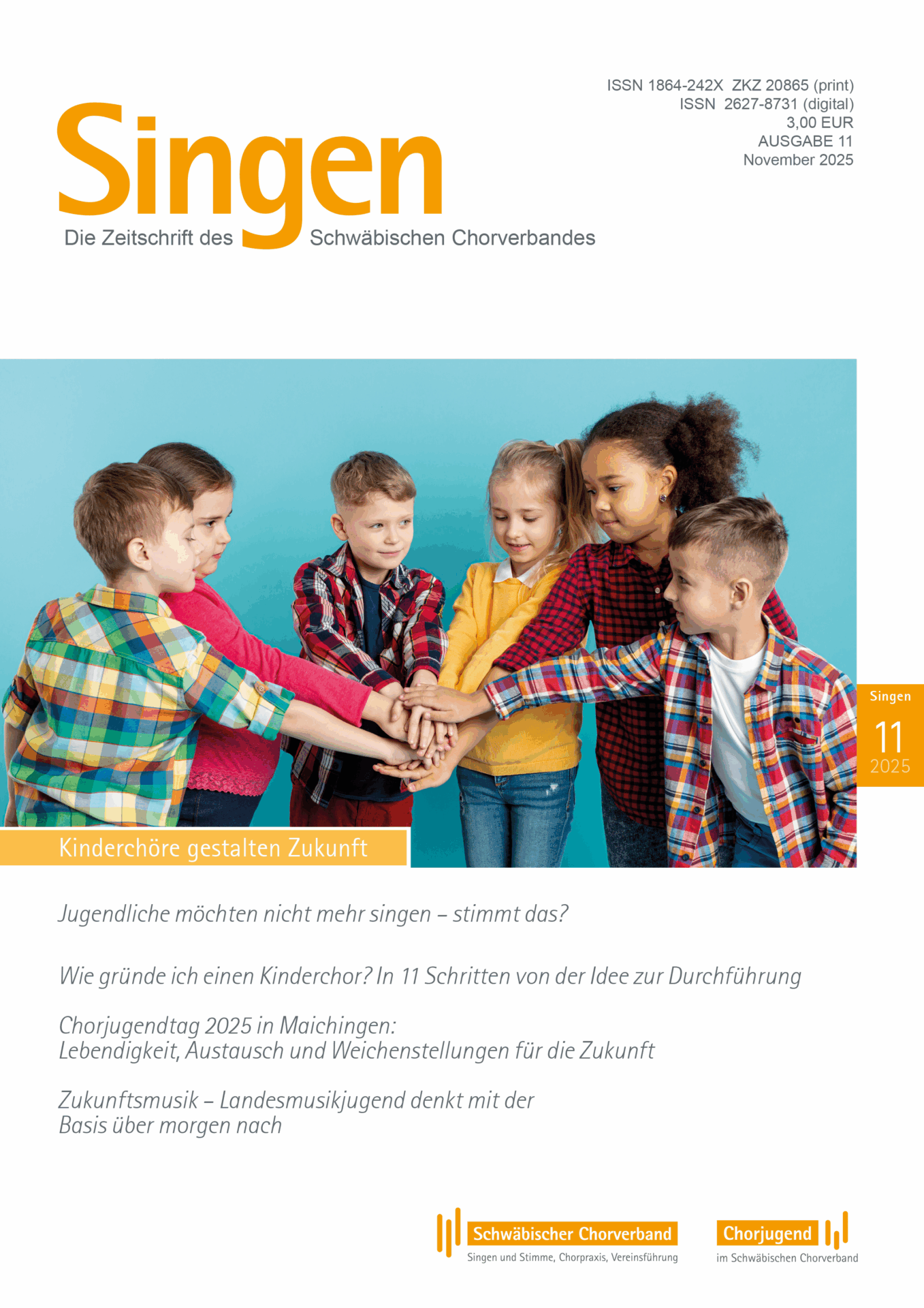 ISSN 1864-242X ZKZ 20865 (print)
ISSN 2627-8731 (digital)
3,00 EUR
AUSGABE 11
November 2025

Singen
Die Zeitschrift des Schwäbischen Chorverbandes

Singen
11
2025

Kinderchöre gestalten Zukunft

Jugendliche möchten nicht mehr singen – stimmt das?

Wie gründe ich einen Kinderchor? In 11 Schritten von der Idee zur Durchführung

Chorjugendtag 2025 in Maichingen:
Lebendigkeit, Austausch und Weichenstellungen für die Zukunft

Zukunftsmusik – Landesmusikjugend denkt mit der Basis über morgen nach

Schwäbischer Chorverband
Singen und Stimme, Chorpraxis, Vereinsführung

Chorjugend
im Schwäbischen Chorverband